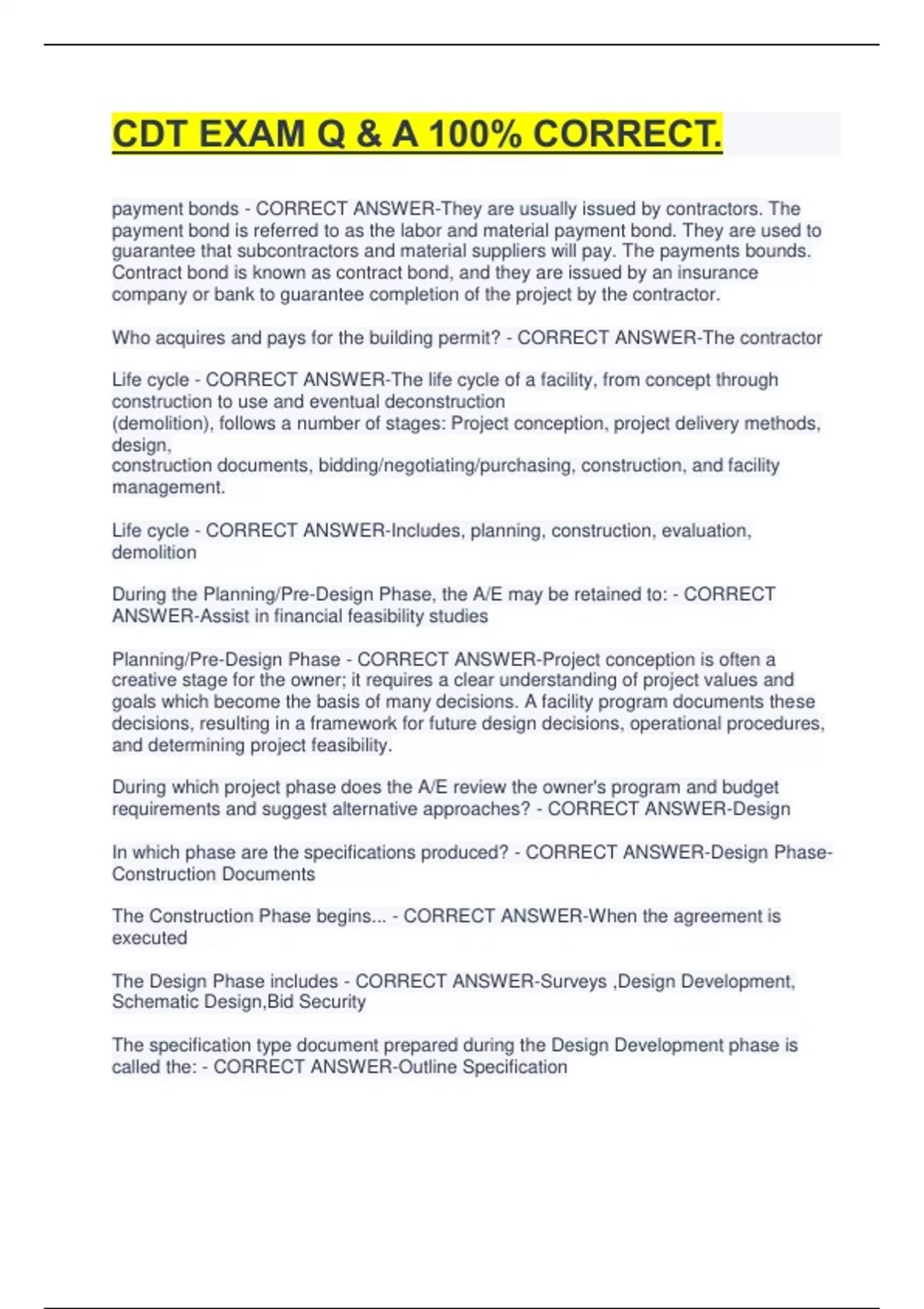 CDT EXAM Q & A 100% CORRECT.

payment bonds - CORRECT ANSWER-They are usually issued by contractors. The payment bond is referred to as the labor and material payment bond. They are used to guarantee that subcontractors and material suppliers will pay. The payments bounds. Contract bond is known as contract bond, and they are issued by an insurance company or bank to guarantee completion of the project by the contractor.

Who acquires and pays for the building permit? - CORRECT ANSWER-The contractor

Life cycle - CORRECT ANSWER-The life cycle of a facility, from concept through construction to use and eventual deconstruction (demolition), follows a number of stages: Project conception, project delivery methods, design, construction documents, bidding/negotiating/purchasing, construction, and facility management.

Life cycle - CORRECT ANSWER-Includes, planning, construction, evaluation, demolition

During the Planning/Pre-Design Phase, the A/E may be retained to: - CORRECT ANSWER-Assist in financial feasibility studies

Planning/Pre-Design Phase - CORRECT ANSWER-Project conception is often a creative stage for the owner; it requires a clear understanding of project values and goals which become the basis of many decisions. A facility program documents these decisions, resulting in a framework for future design decisions, operational procedures, and determining project feasibility.

During which project phase does the A/E review the owner's program and budget requirements and suggest alternative approaches? - CORRECT ANSWER-Design

In which phase are the specifications produced? - CORRECT ANSWER-Design Phase-Construction Documents

The Construction Phase begins... - CORRECT ANSWER-When the agreement is executed

The Design Phase includes - CORRECT ANSWER-Surveys ,Design Development, Schematic Design,Bid Security

The specification type document prepared during the Design Development phase is called the: - CORRECT ANSWER-Outline Specification